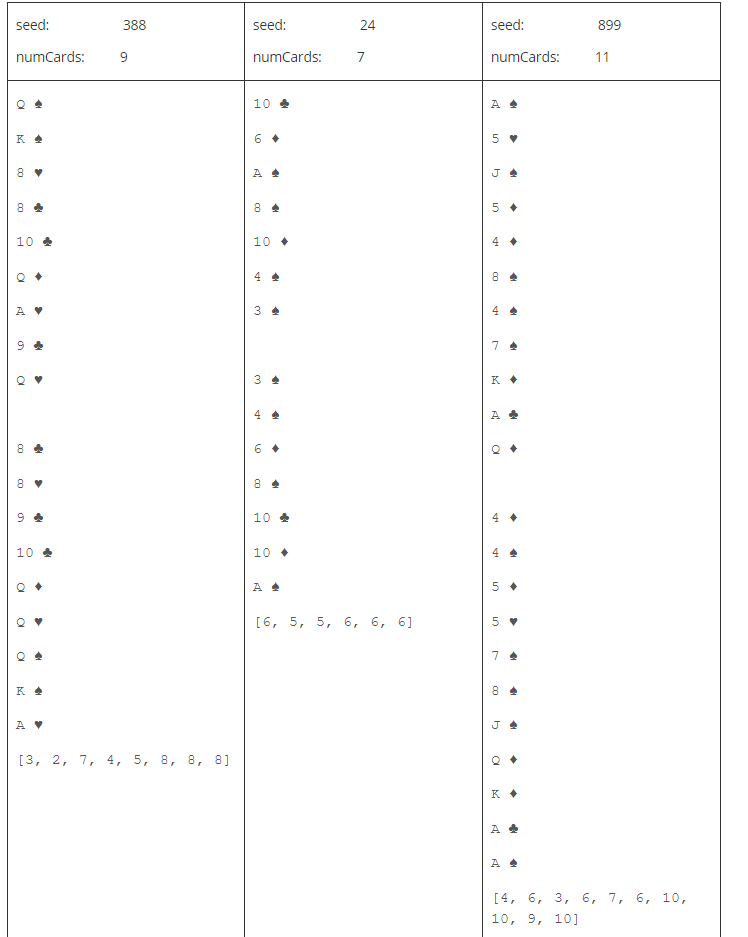 | seed: 388<br>numCards: 9 | seed: 24<br>numCards: 7 | seed: 899<br>numCards: 11 |
|---|---|---|
| Q ♠<br>K ♠<br>8 ♥<br>8 ♣<br>10 ♣<br>Q ♦<br>A ♥<br>9 ♣<br>Q ♥<br><br>8 ♣<br>8 ♥<br>9 ♣<br>10 ♣<br>Q ♦<br>Q ♥<br>Q ♠<br>K ♠<br>A ♥<br>[3, 2, 7, 4, 5, 8, 8, 8] | 10 ♣<br>6 ♦<br>A ♠<br>8 ♠<br>10 ♦<br>4 ♠<br>3 ♠<br><br>3 ♠<br>4 ♠<br>6 ♦<br>8 ♠<br>10 ♣<br>10 ♦<br>A ♠<br>[6, 5, 5, 6, 6, 6] | A ♠<br>5 ♥<br>J ♠<br>5 ♦<br>4 ♦<br>8 ♠<br>4 ♠<br>7 ♠<br>K ♦<br>A ♣<br>Q ♦<br><br>4 ♦<br>4 ♠<br>5 ♦<br>5 ♥<br>7 ♠<br>8 ♠<br>J ♠<br>Q ♦<br>K ♦<br>A ♣<br>A ♠<br>[4, 6, 3, 6, 7, 6, 10, 10, 9, 10] |